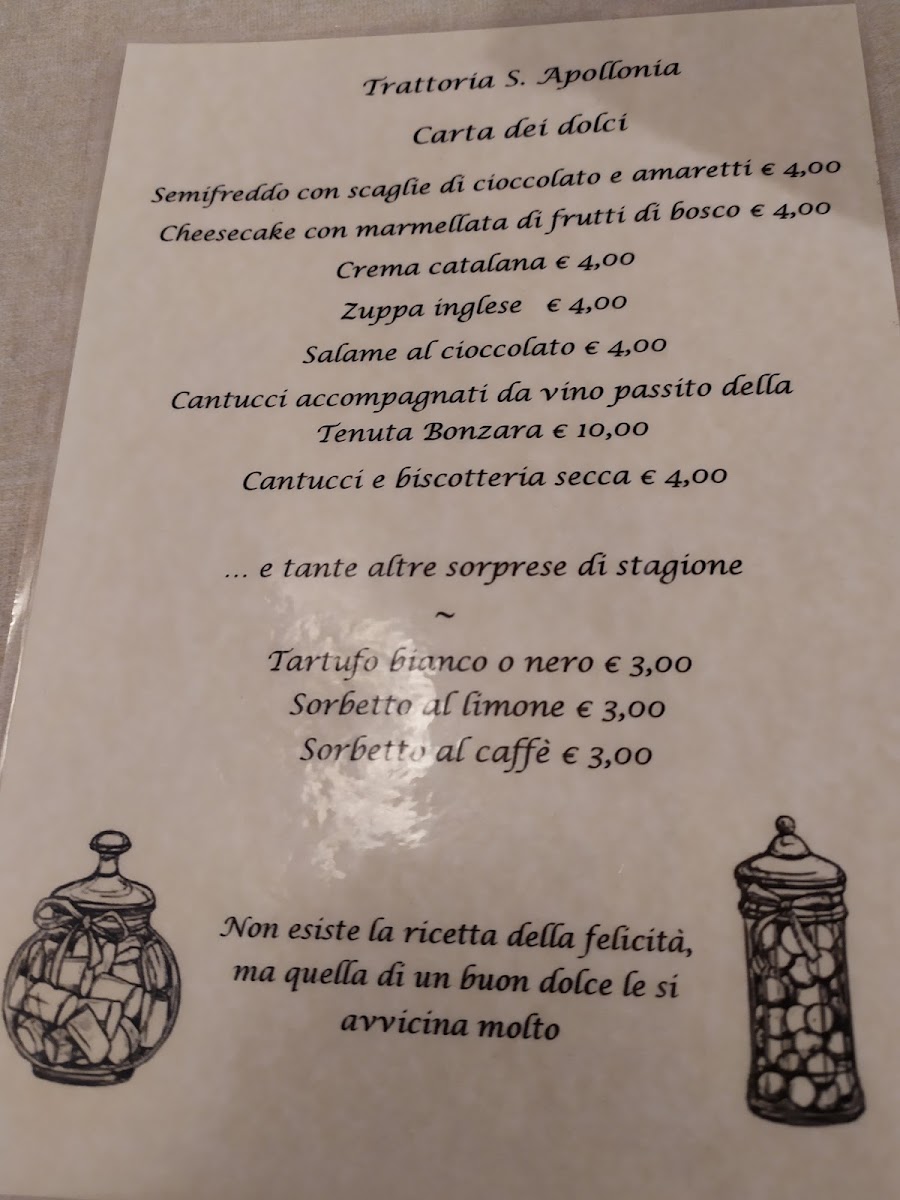 Trattoria S. Apollonia

Carta dei dolci

Semifreddo con scaglie di cioccolato e amaretti € 4,00

Cheesecake con marmellata di frutti di bosco € 4,00

Crema catalana € 4,00

Zuppa inglese € 4,00

Salame al cioccolato € 4,00

Cantucci accompagnati da vino passito della Tenuta Bonzara € 10,00

Cantucci e biscotteria secca € 4,00

... e tante altre sorprese di stagione

~

Tartufo bianco o nero € 3,00

Sorbetto al limone € 3,00

Sorbetto al caffè € 3,00

Non esiste la ricetta della felicità, ma quella di un buon dolce le si avvicina molto